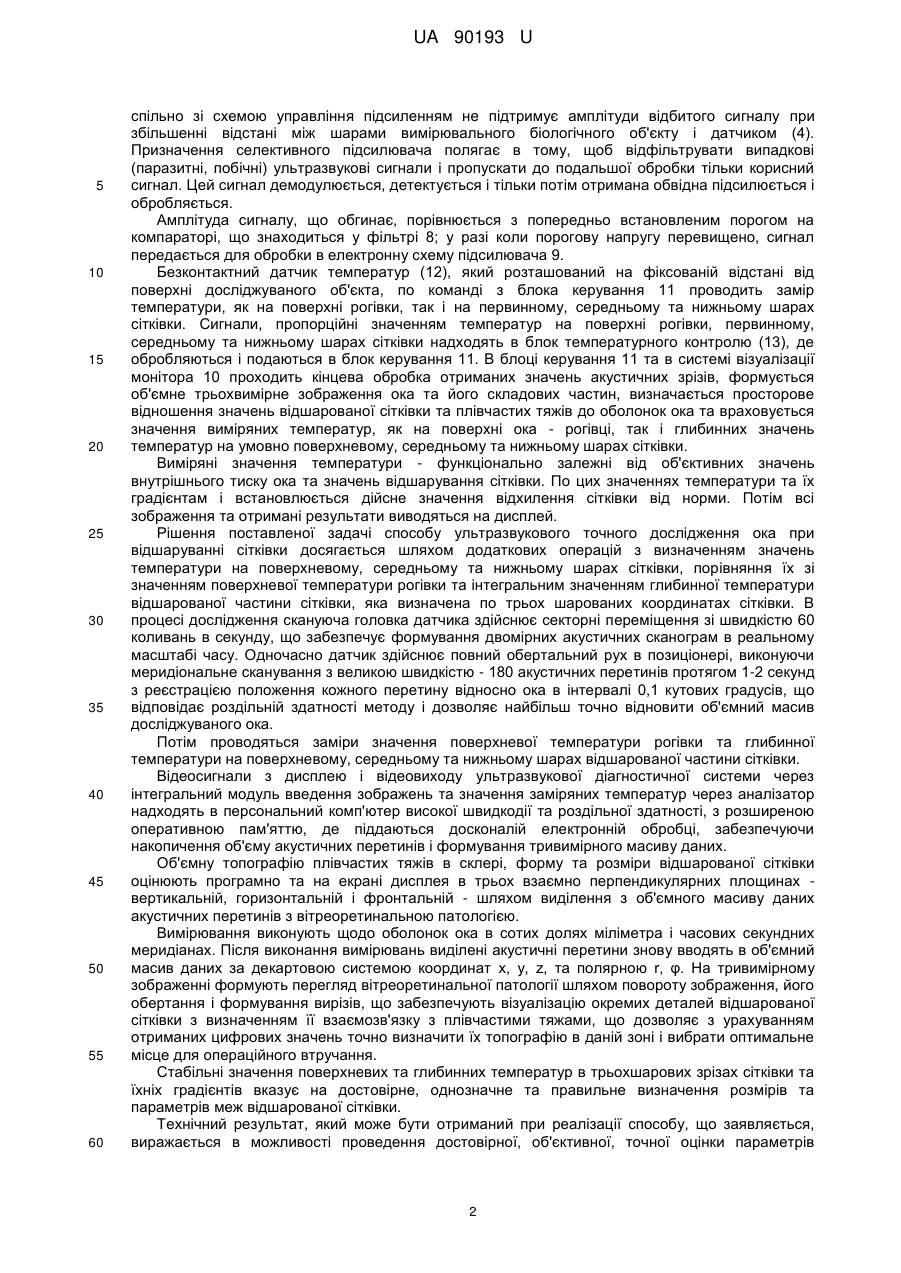 UA 90193 U

спільно зі схемою управління підсиленням не підтримує амплітуди відбитого сигналу при збільшенні відстані між шарами вимірювального біологічного об'єкту і датчиком (4). Призначення селективного підсилювача полягає в тому, щоб відфільтрувати випадкові (паразитні, побічні) ультразвукові сигнали і пропускати до подальшої обробки тільки корисний сигнал. Цей сигнал демодулюється, детектується і тільки потім отримана обвідна підсилюється і обробляється.

5

Амплітуда сигналу, що обгинає, порівнюється з попередньо встановленим порогом на компараторі, що знаходиться у фільтрі 8; у разі коли порогову напругу перевищено, сигнал передається для обробки в електронну схему підсилювача 9.

10

Безконтактний датчик температур (12), який розташований на фіксованій відстані від поверхні досліджуваного об'єкта, по команді з блока керування 11 проводить замір температури, як на поверхні рогівки, так і на первинному, середньому та нижньому шарах сітківки. Сигнали, пропорційні значенням температур на поверхні рогівки, первинному, середньому та нижньому шарах сітківки надходять в блок температурного контролю (13), де обробляються і подаються в блок керування 11. В блоці керування 11 та в системі візуалізації монітора 10 проходить кінцева обробка отриманих значень акустичних зрізів, формується об'ємне трьохвимірне зображення ока та його складових частин, визначається просторове відношення значень відшарованої сітківки та плівчастих тяжів до оболонок ока та враховується значення виміряних температур, як на поверхні ока - рогівці, так і глибинних значень температур на умовно поверхневому, середньому та нижньому шарах сітківки.

15

20

Виміряні значення температури - функціонально залежні від об'єктивних значень внутрішнього тиску ока та значень відшарування сітківки. По цих значеннях температури та їх градієнтам і встановлюється дійсне значення відхилення сітківки від норми. Потім всі зображення та отримані результати виводяться на дисплей.

25

Рішення поставленої задачі способу ультразвукового точного дослідження ока при відшаруванні сітківки досягається шляхом додаткових операцій з визначенням значень температури на поверхневому, середньому та нижньому шарах сітківки, порівняння їх зі значенням поверхневої температури рогівки та інтегральним значенням глибинної температури відшарованої частини сітківки, яка визначена по трьох шарованих координатах сітківки. В процесі дослідження скануюча головка датчика здійснює секторні переміщення зі швидкістю 60 коливань в секунду, що забезпечує формування двомірних акустичних сканограм в реальному масштабі часу. Одночасно датчик здійснює повний обертальний рух в позиціонері, виконуючи меридіональне сканування з великою швидкістю - 180 акустичних перетинів протягом 1-2 секунд з реєстрацією положення кожного перетину відносно ока в інтервалі 0,1 кутових градусів, що відповідає роздільній здатності методу і дозволяє найбільш точно відновити об'ємний масив досліджуваного ока.

30

35

Потім проводяться заміри значення поверхневої температури рогівки та глибинної температури на поверхневому, середньому та нижньому шарах відшарованої частини сітківки.

Відеосигнали з дисплею і відеовиходу ультразвукової діагностичної системи через інтегральний модуль введення зображень та значення заміряних температур через аналізатор надходять в персональний комп'ютер високої швидкодії та роздільної здатності, з розширеною оперативною пам'яттю, де піддаються досконалій електронній обробці, забезпечуючи накопичення об'єму акустичних перетинів і формування тривимірного масиву даних.

40

Об'ємну топографію плівчастих тяжів в склері, форму та розміри відшарованої сітківки оцінюють програмно та на екрані дисплея в трьох взаємно перпендикулярних площинах - вертикальній, горизонтальній і фронтальній - шляхом виділення з об'ємного масиву даних акустичних перетинів з вітреоретинальною патологією.

45

Вимірювання виконують щодо оболонок ока в сотих долях міліметра і часових секундних меридіанах. Після виконання вимірювань виділені акустичні перетини знову вводять в об'ємний масив даних за декартовою системою координат x, y, z, та полярною r, φ. На тривимірному зображенні формують перегляд вітреоретинальної патології шляхом повороту зображення, його обертання і формування вирізів, що забезпечують візуалізацію окремих деталей відшарованої сітківки з визначенням її взаємозв'язку з плівчастими тяжами, що дозволяє з урахуванням отриманих цифрових значень точно визначити їх топографію в даній зоні і вибрати оптимальне місце для операційного втручання.

50

55

Стабільні значення поверхневих та глибинних температур в трьохшарових зрізах сітківки та їхніх градієнтів вказує на достовірне, однозначне та правильне визначення розмірів та параметрів меж відшарованої сітківки.

Технічний результат, який може бути отриманий при реалізації способу, що заявляється, виражається в можливості проведення достовірної, об'єктивної, точної оцінки параметрів

60

2